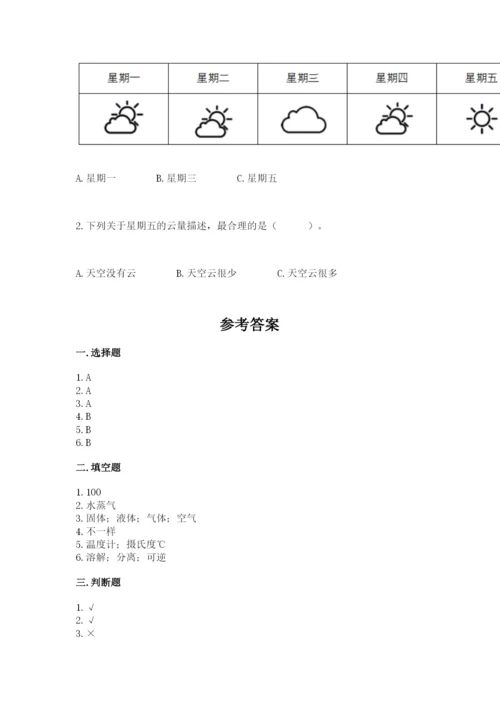 | 星期一 | 星期二 | 星期三 | 星期四 | 星期五 |
|---|---|---|---|---|
| | | | | |

A. 星期一　　B. 星期三　　C. 星期五

2. 下列关于星期五的云量描述，最合理的是（　　）。

A. 天空没有云　　B. 天空云很少　　C. 天空云很多

参考答案

一. 选择题

1. A
2. A
3. A
4. B
5. B
6. B

二. 填空题

1. 100
2. 水蒸气
3. 固体；液体；气体；空气
4. 不一样
5. 温度计；摄氏度℃
6. 溶解；分离；可逆

三. 判断题

1. √
2. √
3. ×